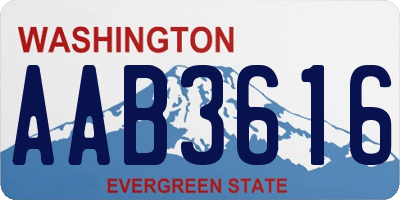 WASHINGTON
AAB3616
EVERGREEN STATE